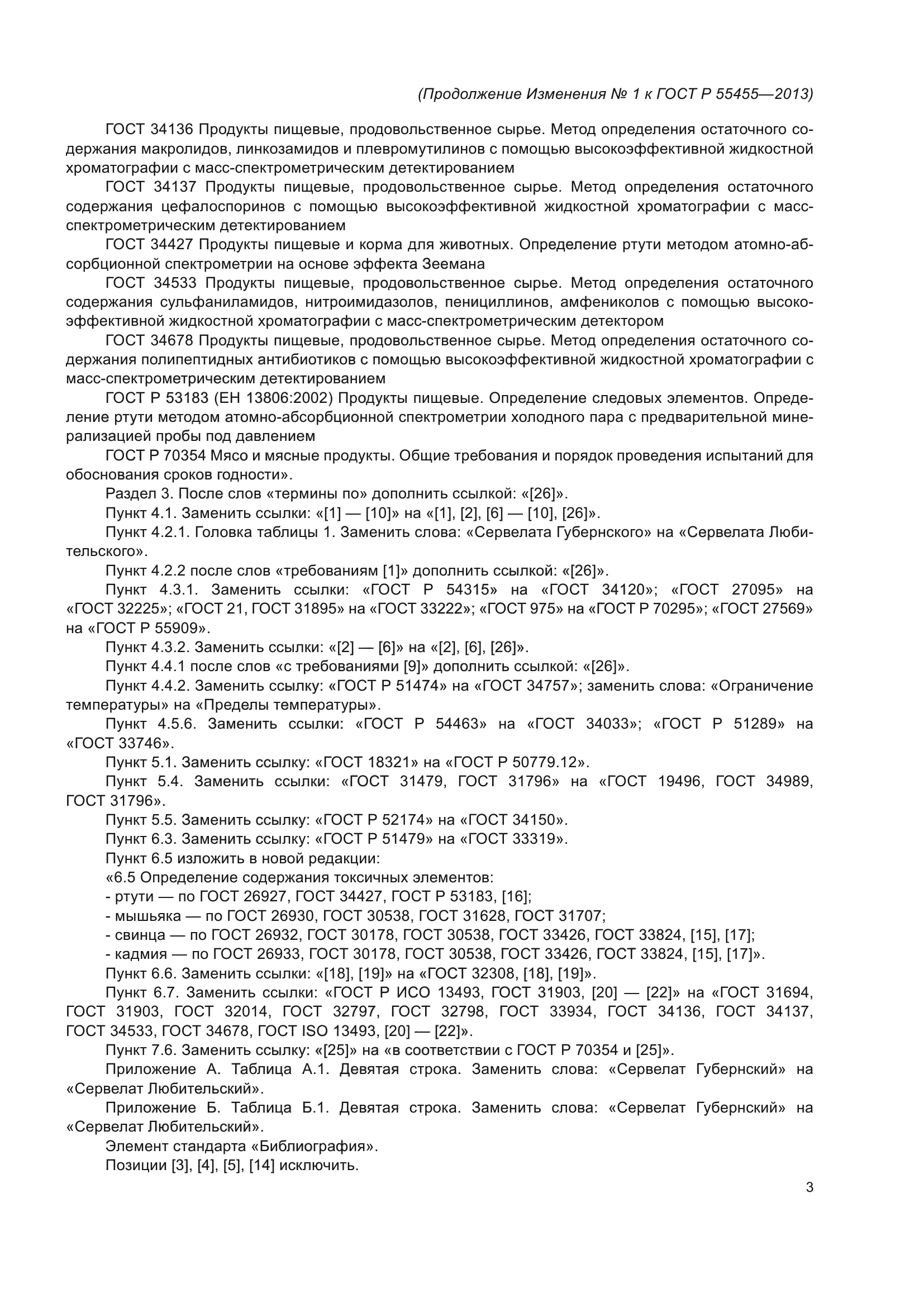 (Продолжение Изменения № 1 к ГОСТ Р 55455—2013)

ГОСТ 34136 Продукты пищевые, продовольственное сырье. Метод определения остаточного содержания макролидов, линкозамидов и плевромутилинов с помощью высокоэффективной жидкостной хроматографии с масс-спектрометрическим детектированием

ГОСТ 34137 Продукты пищевые, продовольственное сырье. Метод определения остаточного содержания цефалоспоринов с помощью высокоэффективной жидкостной хроматографии с масс-спектрометрическим детектированием

ГОСТ 34427 Продукты пищевые и корма для животных. Определение ртути методом атомно-абсорбционной спектрометрии на основе эффекта Зеемана

ГОСТ 34533 Продукты пищевые, продовольственное сырье. Метод определения остаточного содержания сульфаниламидов, нитроимидазолов, пенициллинов, амфениколов с помощью высокоэффективной жидкостной хроматографии с масс-спектрометрическим детектором

ГОСТ 34678 Продукты пищевые, продовольственное сырье. Метод определения остаточного содержания полипептидных антибиотиков с помощью высокоэффективной жидкостной хроматографии с масс-спектрометрическим детектированием

ГОСТ Р 53183 (ЕН 13806:2002) Продукты пищевые. Определение следовых элементов. Определение ртути методом атомно-абсорбционной спектрометрии холодного пара с предварительной минерализацией пробы под давлением

ГОСТ Р 70354 Мясо и мясные продукты. Общие требования и порядок проведения испытаний для обоснования сроков годности».

Раздел 3. После слов «термины по» дополнить ссылкой: «[26]».

Пункт 4.1. Заменить ссылки: «[1] — [10]» на «[1], [2], [6] — [10], [26]».

Пункт 4.2.1. Головка таблицы 1. Заменить слова: «Сервелата Губернского» на «Сервелата Любительского».

Пункт 4.2.2 после слов «требованиям [1]» дополнить ссылкой: «[26]».

Пункт 4.3.1. Заменить ссылки: «ГОСТ Р 54315» на «ГОСТ 34120»; «ГОСТ 27095» на «ГОСТ 32225»; «ГОСТ 21, ГОСТ 31895» на «ГОСТ 33222»; «ГОСТ 975» на «ГОСТ Р 70295»; «ГОСТ 27569» на «ГОСТ Р 55909».

Пункт 4.3.2. Заменить ссылки: «[2] — [6]» на «[2], [6], [26]».

Пункт 4.4.1 после слов «с требованиями [9]» дополнить ссылкой: «[26]».

Пункт 4.4.2. Заменить ссылку: «ГОСТ Р 51474» на «ГОСТ 34757»; заменить слова: «Ограничение температуры» на «Пределы температуры».

Пункт 4.5.6. Заменить ссылки: «ГОСТ Р 54463» на «ГОСТ 34033»; «ГОСТ Р 51289» на «ГОСТ 33746».

Пункт 5.1. Заменить ссылку: «ГОСТ 18321» на «ГОСТ Р 50779.12».

Пункт 5.4. Заменить ссылки: «ГОСТ 31479, ГОСТ 31796» на «ГОСТ 19496, ГОСТ 34989, ГОСТ 31796».

Пункт 5.5. Заменить ссылку: «ГОСТ Р 52174» на «ГОСТ 34150».

Пункт 6.3. Заменить ссылку: «ГОСТ Р 51479» на «ГОСТ 33319».

Пункт 6.5 изложить в новой редакции:

«6.5 Определение содержания токсичных элементов:

- ртути — по ГОСТ 26927, ГОСТ 34427, ГОСТ Р 53183, [16];

- мышьяка — по ГОСТ 26930, ГОСТ 30538, ГОСТ 31628, ГОСТ 31707;

- свинца — по ГОСТ 26932, ГОСТ 30178, ГОСТ 30538, ГОСТ 33426, ГОСТ 33824, [15], [17];

- кадмия — по ГОСТ 26933, ГОСТ 30178, ГОСТ 30538, ГОСТ 33426, ГОСТ 33824, [15], [17]».

Пункт 6.6. Заменить ссылки: «[18], [19]» на «ГОСТ 32308, [18], [19]».

Пункт 6.7. Заменить ссылки: «ГОСТ Р ИСО 13493, ГОСТ 31903, [20] — [22]» на «ГОСТ 31694, ГОСТ 31903, ГОСТ 32014, ГОСТ 32797, ГОСТ 32798, ГОСТ 33934, ГОСТ 34136, ГОСТ 34137, ГОСТ 34533, ГОСТ 34678, ГОСТ ISO 13493, [20] — [22]».

Пункт 7.6. Заменить ссылку: «[25]» на «в соответствии с ГОСТ Р 70354 и [25]».

Приложение А. Таблица А.1. Девятая строка. Заменить слова: «Сервелат Губернский» на «Сервелат Любительский».

Приложение Б. Таблица Б.1. Девятая строка. Заменить слова: «Сервелат Губернский» на «Сервелат Любительский».

Элемент стандарта «Библиография».

Позиции [3], [4], [5], [14] исключить.

3